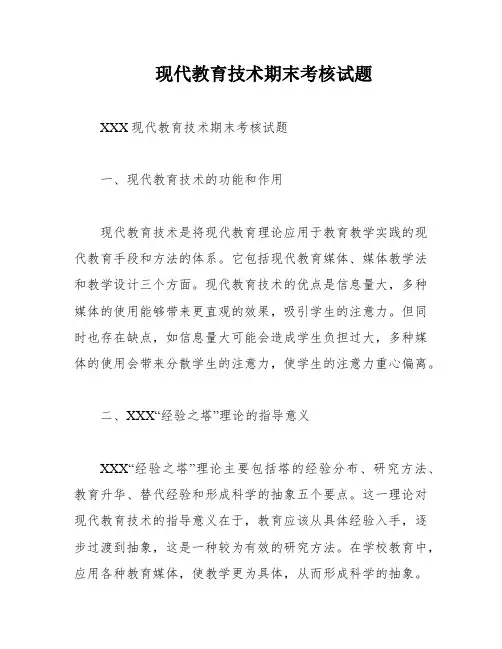 现代教育技术期末考核试题

XXX现代教育技术期末考核试题

一、现代教育技术的功能和作用

现代教育技术是将现代教育理论应用于教育教学实践的现代教育手段和方法的体系。它包括现代教育媒体、媒体教学法和教学设计三个方面。现代教育技术的优点是信息量大，多种媒体的使用能够带来更直观的效果，吸引学生的注意力。但同时也存在缺点，如信息量大可能会造成学生负担过大，多种媒体的使用会带来分散学生的注意力，使学生的注意力重心偏离。

二、XXX“经验之塔”理论的指导意义

XXX“经验之塔”理论主要包括塔的经验分布、研究方法、教育升华、替代经验和形成科学的抽象五个要点。这一理论对现代教育技术的指导意义在于，教育应该从具体经验入手，逐步过渡到抽象，这是一种较为有效的研究方法。在学校教育中，应用各种教育媒体，使教学更为具体，从而形成科学的抽象。